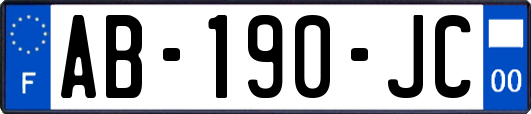 F

AB-190-JC

00